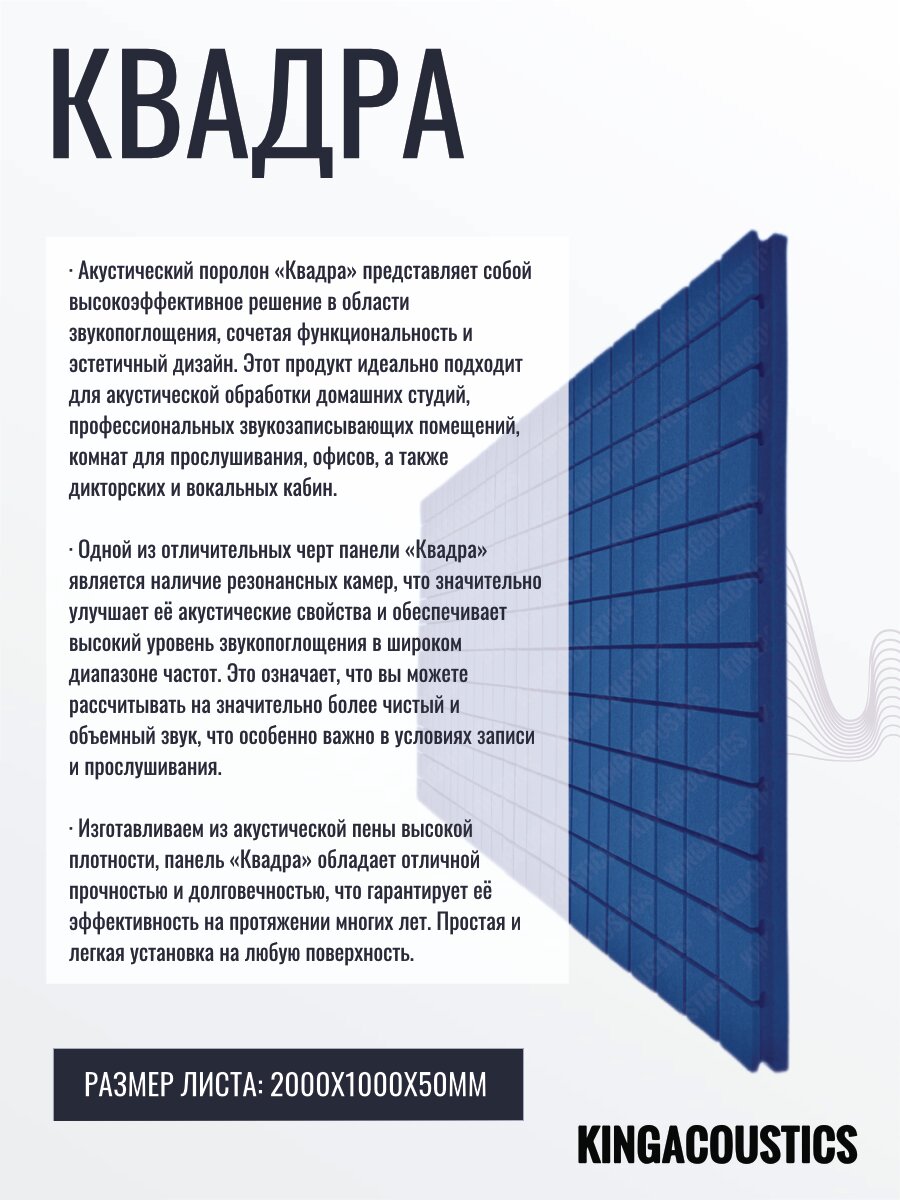 КВАДРА

· Акустический поролон «Квадра» представляет собой высокоэффективное решение в области звукопоглощения, сочетая функциональность и эстетичный дизайн. Этот продукт идеально подходит для акустической обработки домашних студий, профессиональных звукозаписывающих помещений, комнат для прослушивания, офисов, а также дикторских и вокальных кабин.

· Одной из отличительных черт панели «Квадра» является наличие резонансных камер, что значительно улучшает её акустические свойства и обеспечивает высокий уровень звукопоглощения в широком диапазоне частот. Это означает, что вы можете рассчитывать на значительно более чистый и объемный звук, что особенно важно в условиях записи и прослушивания.

· Изготавливаем из акустической пены высокой плотности, панель «Квадра» обладает отличной прочностью и долговечностью, что гарантирует её эффективность на протяжении многих лет. Простая и легкая установка на любую поверхность.

РАЗМЕР ЛИСТА: 2000Х1000Х50ММ

KINGACOUSTICS